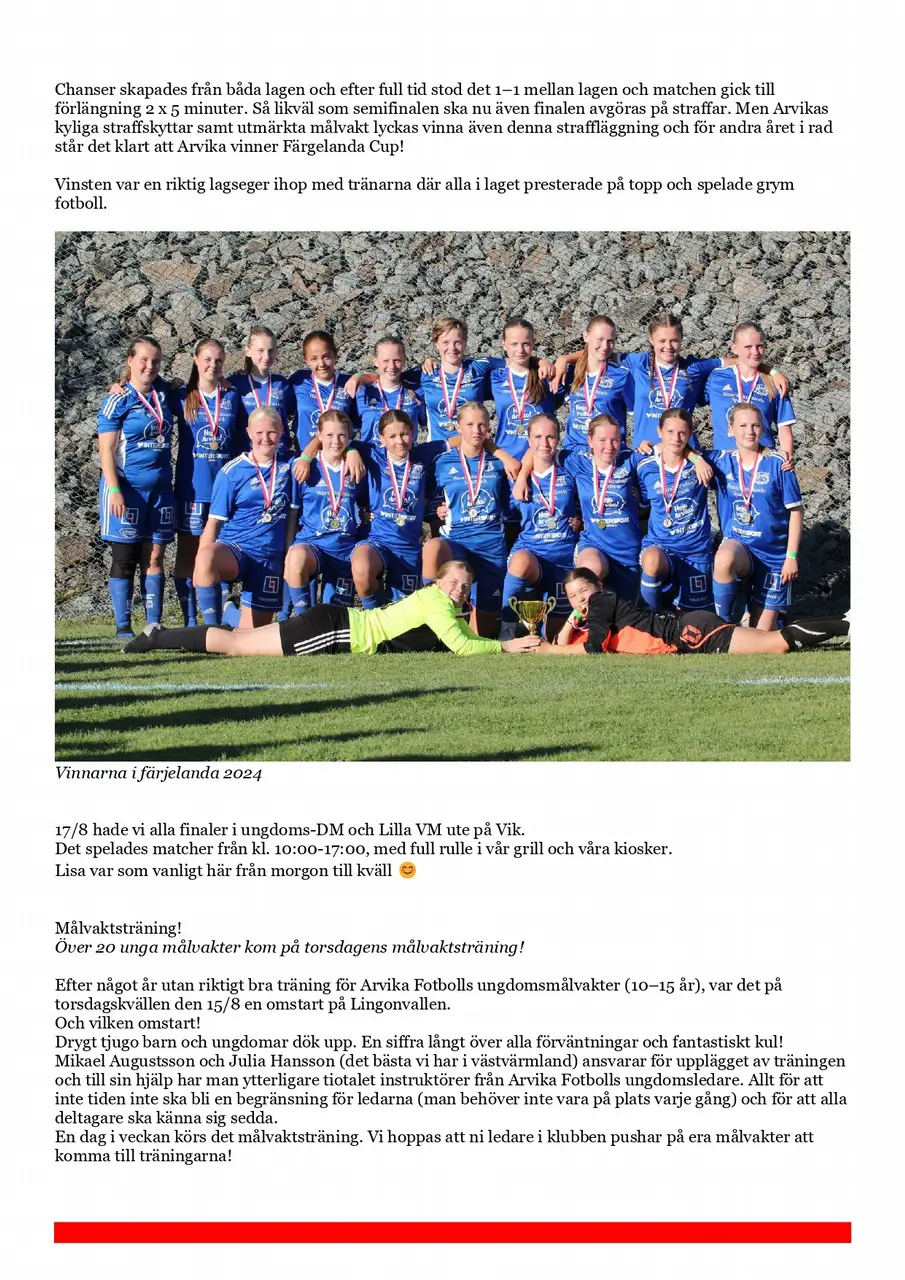 Chanser skapades från båda lagen och efter full tid stod det 1–1 mellan lagen och matchen gick till förlängning 2 x 5 minuter. Så likväl som semifinalen ska nu även finalen avgöras på straffar. Men Arvikas kyliga straffskyttar samt utmärkta målvakt lyckas vinna även denna straffläggning och för andra året i rad står det klart att Arvika vinner Färgelanda Cup!

Vinsten var en riktig lagseger ihop med tränarna där alla i laget presterade på topp och spelade grym fotboll.

Vinnarna i färjelanda 2024

17/8 hade vi alla finaler i ungdoms-DM och Lilla VM ute på Vik.
Det spelades matcher från kl. 10:00-17:00, med full rulle i vår grill och våra kiosker.
Lisa var som vanligt här från morgon till kväll 😊

Målvaktsträning!
Över 20 unga målvakter kom på torsdagens målvaktsträning!

Efter något år utan riktigt bra träning för Arvika Fotbolls ungdomsmålvakter (10–15 år), var det på torsdagskvällen den 15/8 en omstart på Lingonvallen.
Och vilken omstart!
Drygt tjugo barn och ungdomar dök upp. En siffra långt över alla förväntningar och fantastiskt kul!
Mikael Augustsson och Julia Hansson (det bästa vi har i västvärmland) ansvarar för upplägget av träningen och till sin hjälp har man ytterligare tiotalet instruktörer från Arvika Fotbolls ungdomsledare. Allt för att inte tiden inte ska bli en begränsning för ledarna (man behöver inte vara på plats varje gång) och för att alla deltagare ska känna sig sedda.
En dag i veckan körs det målvaktsträning. Vi hoppas att ni ledare i klubben pushar på era målvakter att komma till träningarna!